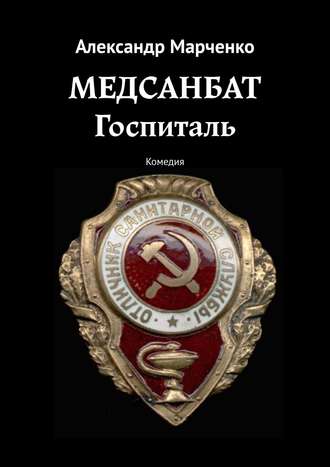 Александр Марченко

МЕДСАНБАТ
Госпиталь

Комедия

ОТЛИЧНИК САНИТАРНОЙ СЛУЖБЫ